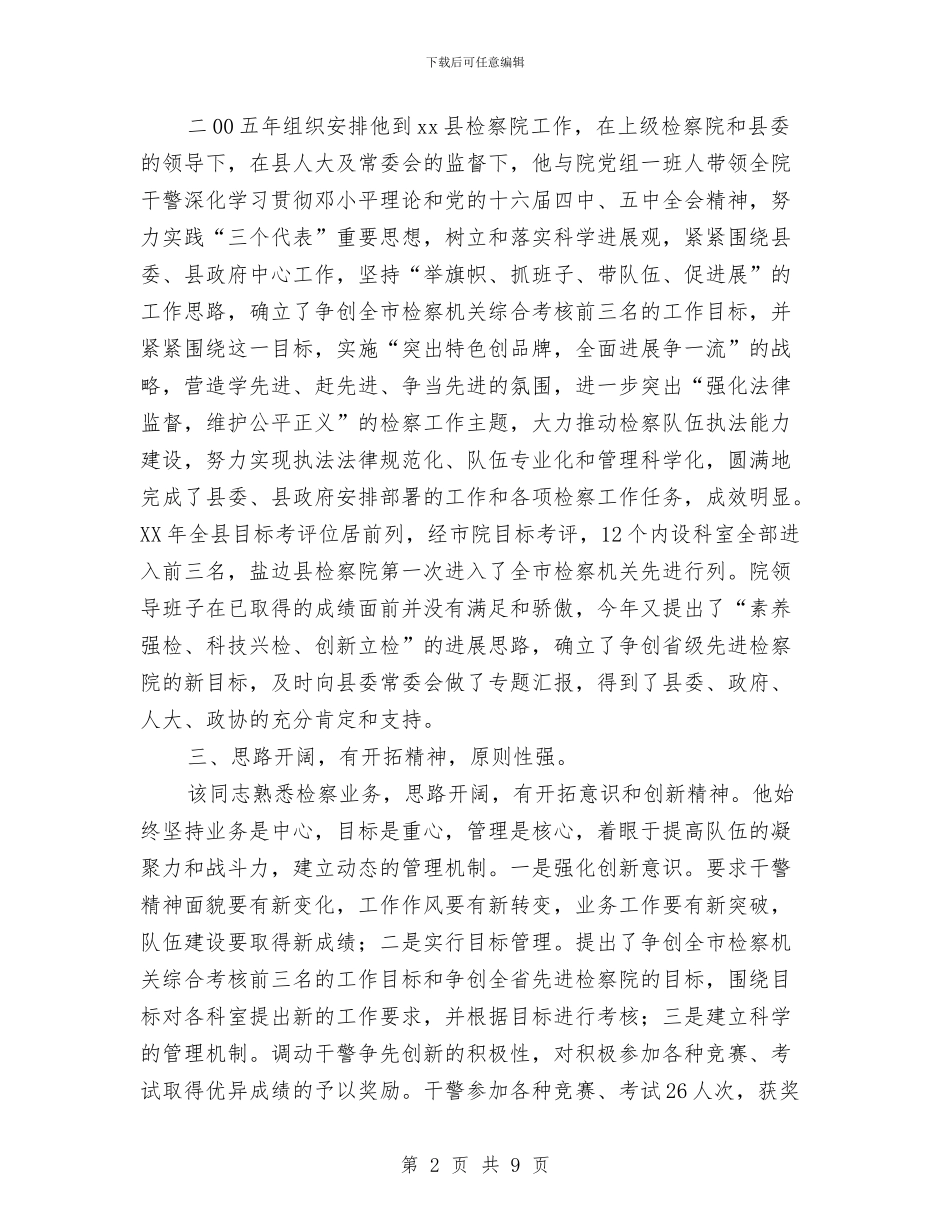 下载后可任意编辑

二00五年组织安排他到xx县检察院工作，在上级检察院和县委的领导下，在县人大及常委会的监督下，他与院党组一班人带领全院干警深化学习贯彻邓小平理论和党的十六届四中、五中全会精神，努力实践“三个代表”重要思想，树立和落实科学进展观，紧紧围绕县委、县政府中心工作，坚持“举旗帜、抓班子、带队伍、促进展”的工作思路，确立了争创全市检察机关综合考核前三名的工作目标，并紧紧围绕这一目标，实施“突出特色创品牌，全面进展争一流”的战略，营造学先进、赶先进、争当先进的氛围，进一步突出“强化法律监督，维护公平正义”的检察工作主题，大力推动检察队伍执法能力建设，努力实现执法法律规范化、队伍专业化和管理科学化，圆满地完成了县委、县政府安排部署的工作和各项检察工作任务，成效明显。XX年全县目标考评位居前列，经市院目标考评，12个内设科室全部进入前三名，盐边县检察院第一次进入了全市检察机关先进行列。院领导班子在已取得的成绩面前并没有满足和骄傲，今年又提出了“素养强检、科技兴检、创新立检”的进展思路，确立了争创省级先进检察院的新目标，及时向县委常委会做了专题汇报，得到了县委、政府、人大、政协的充分肯定和支持。

三、思路开阔，有开拓精神，原则性强。

该同志熟悉检察业务，思路开阔，有开拓意识和创新精神。他始终坚持业务是中心，目标是重心，管理是核心，着眼于提高队伍的凝聚力和战斗力，建立动态的管理机制。一是强化创新意识。要求干警精神面貌要有新变化，工作作风要有新转变，业务工作要有新突破，队伍建设要取得新成绩；二是实行目标管理。提出了争创全市检察机关综合考核前三名的工作目标和争创全省先进检察院的目标，围绕目标对各科室提出新的工作要求，并根据目标进行考核；三是建立科学的管理机制。调动干警争先创新的积极性，对积极参加各种竞赛、考试取得优异成绩的予以奖励。干警参加各种竞赛、考试26人次，获奖

第 2 页 共 9 页